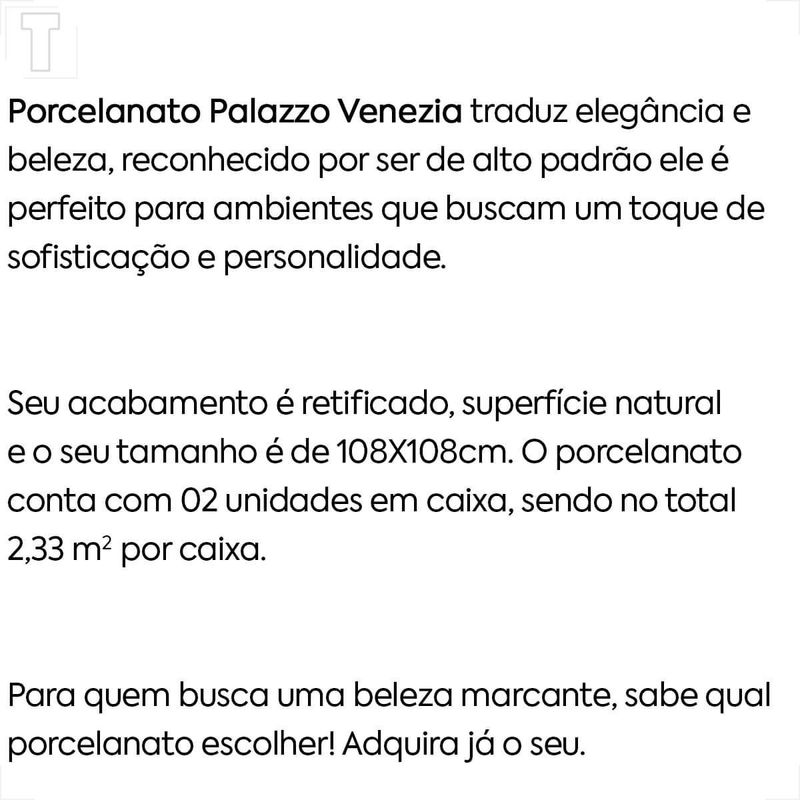 T

Porcelanato Palazzo Venezia traduz elegância e beleza, reconhecido por ser de alto padrão ele é perfeito para ambientes que buscam um toque de sofisticação e personalidade.

Seu acabamento é retificado, superfície natural e o seu tamanho é de 108X108cm. O porcelanato conta com 02 unidades em caixa, sendo no total 2,33 $m^2$ por caixa.

Para quem busca uma beleza marcante, sabe qual porcelanato escolher! Adquira já o seu.